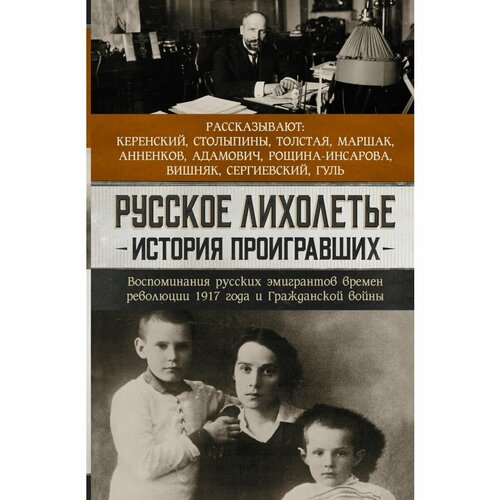 РАССКАЗЫВАЮТ:
КЕРЕНСКИЙ, СТОЛЫПИНЫ, ТОЛСТАЯ, МАРШАК, АННЕНКОВ, АДАМОВИЧ, РОЩИНА-ИНСАРОВА, ВИШНЯК, СЕРГИЕВСКИЙ, ГУЛЬ

РУССКОЕ ЛИХОЛЕТЬЕ
-ИСТОРИЯ ПРОИГРАВШИХ-

Воспоминания русских эмигрантов времен революции 1917 года и Гражданской войны